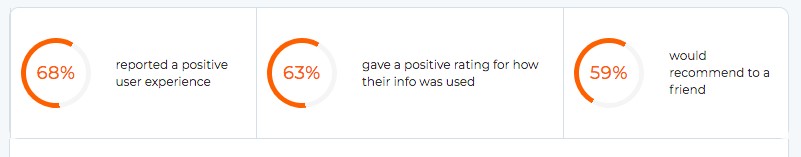 68%

reported a positive user experience

63%

gave a positive rating for how their info was used

59%

would recommend to a friend